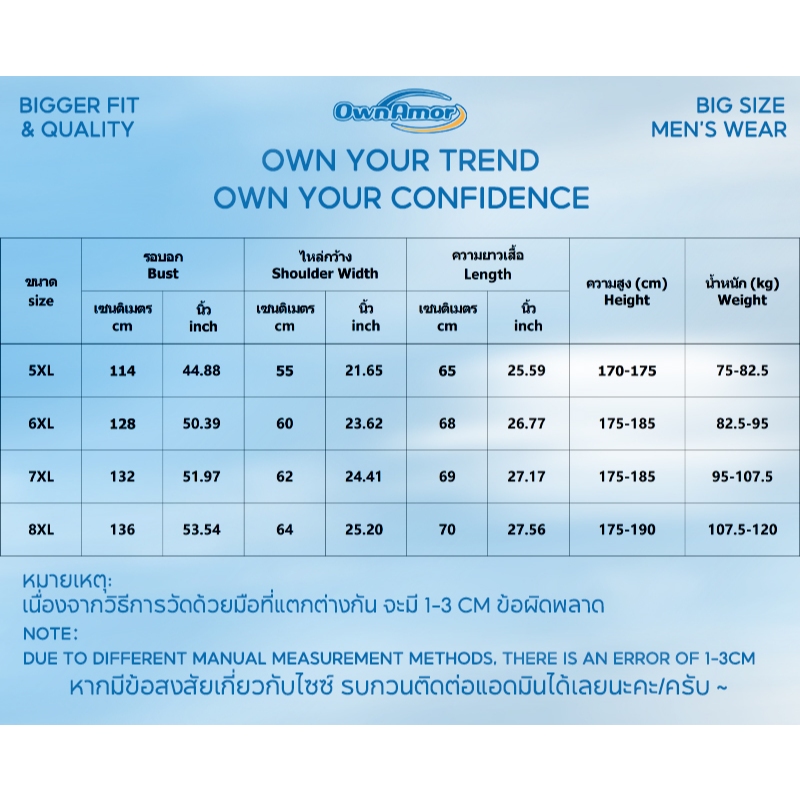 BIGGER FIT & QUALITY

OwnAmor

BIG SIZE MEN'S WEAR

OWN YOUR TREND
OWN YOUR CONFIDENCE

| ขนาด size | รอบอก Bust เซนติเมตร cm | รอบอก Bust นิ้ว inch | ไหล่กว้าง Shoulder Width เซนติเมตร cm | ไหล่กว้าง Shoulder Width นิ้ว inch | ความยาวเสื้อ Length เซนติเมตร cm | ความยาวเสื้อ Length นิ้ว inch | ความสูง (cm) Height | น้ำหนัก (kg) Weight |
|---|---|---|---|---|---|---|---|---|
| 5XL | 114 | 44.88 | 55 | 21.65 | 65 | 25.59 | 170-175 | 75-82.5 |
| 6XL | 128 | 50.39 | 60 | 23.62 | 68 | 26.77 | 175-185 | 82.5-95 |
| 7XL | 132 | 51.97 | 62 | 24.41 | 69 | 27.17 | 175-185 | 95-107.5 |
| 8XL | 136 | 53.54 | 64 | 25.20 | 70 | 27.56 | 175-190 | 107.5-120 |

หมายเหตุ:
เนื่องจากวิธีการวัดด้วยมือที่แตกต่างกัน จะมี 1-3 CM ข้อผิดพลาด
NOTE:
DUE TO DIFFERENT MANUAL MEASUREMENT METHODS, THERE IS AN ERROR OF 1-3CM
หากมีข้อสงสัยเกี่ยวกับไซซ์ รบกวนติดต่อแอดมินได้เลยนะคะ/ครับ ~